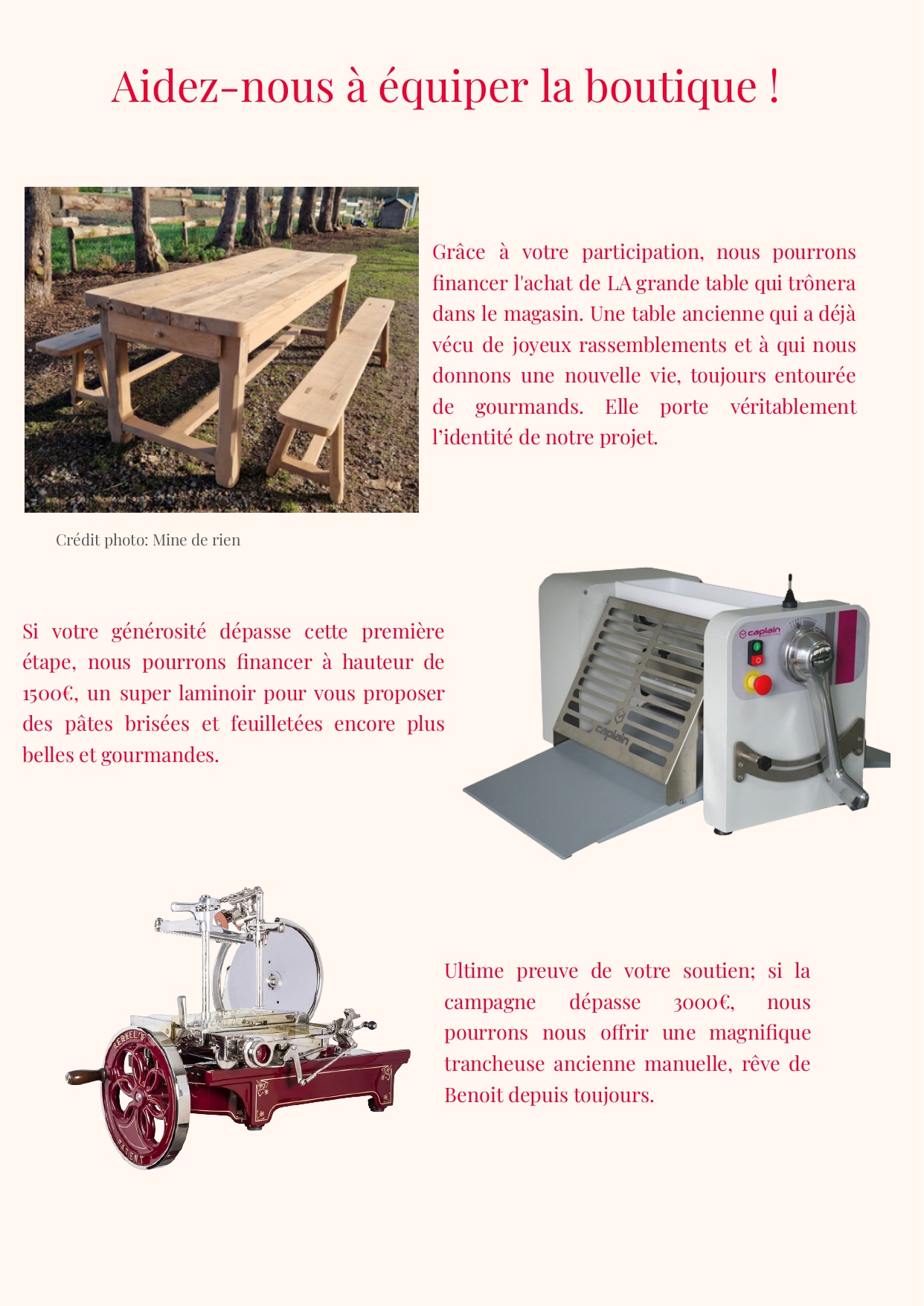 Aidez-nous à équiper la boutique !

Grâce à votre participation, nous pourrons financer l'achat de LA grande table qui trônera dans le magasin. Une table ancienne qui a déjà vécu de joyeux rassemblements et à qui nous donnons une nouvelle vie, toujours entourée de gourmands. Elle porte véritablement l'identité de notre projet.

Crédit photo: Mine de rien

Si votre générosité dépasse cette première étape, nous pourrons financer à hauteur de 1500€, un super laminoir pour vous proposer des pâtes brisées et feuilletées encore plus belles et gourmandes.

caplain

caplain

Ultime preuve de votre soutien; si la campagne dépasse 3000€, nous pourrons nous offrir une magnifique trancheuse ancienne manuelle, rêve de Benoit depuis toujours.